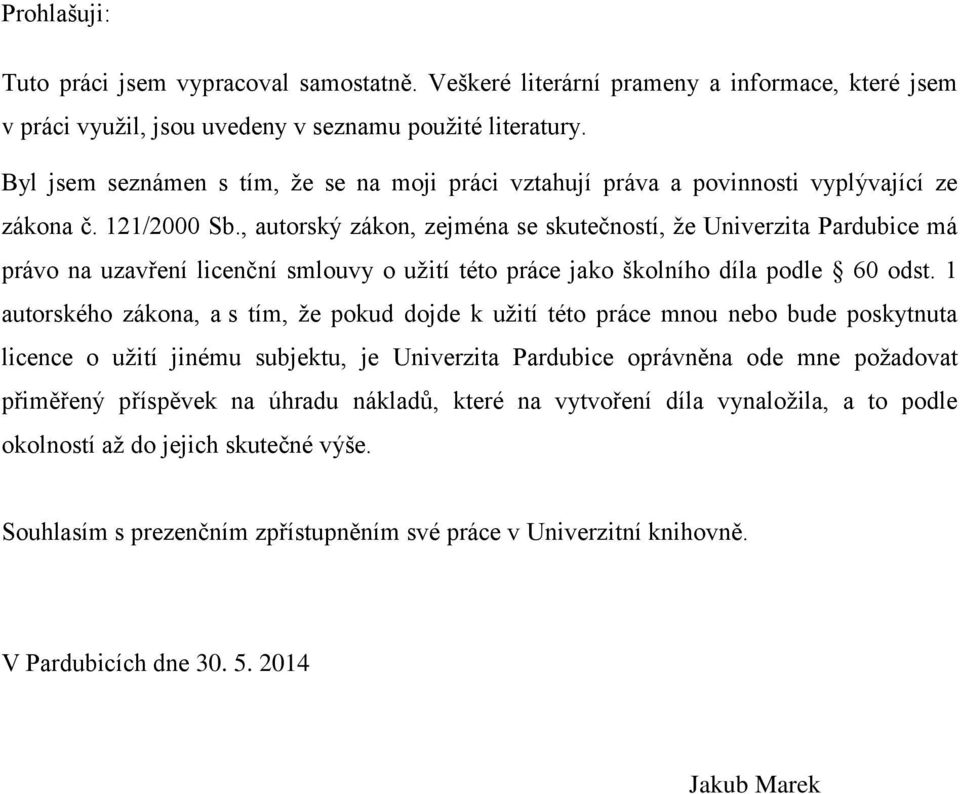 Prohlašuji:

Tuto práci jsem vypracoval samostatně. Veškeré literární prameny a informace, které jsem v práci využil, jsou uvedeny v seznamu použité literatury.

Byl jsem seznámen s tím, že se na moji práci vztahují práva a povinnosti vyplývající ze zákona č. 121/2000 Sb., autorský zákon, zejména se skutečností, že Univerzita Pardubice má právo na uzavření licenční smlouvy o užití této práce jako školního díla podle § 60 odst. 1 autorského zákona, a s tím, že pokud dojde k užití této práce mnou nebo bude poskytnuta licence o užití jinému subjektu, je Univerzita Pardubice oprávněna ode mne požadovat přiměřený příspěvek na úhradu nákladů, které na vytvoření díla vynaložila, a to podle okolností až do jejich skutečné výše.

Souhlasím s prezenčním zpřístupněním své práce v Univerzitní knihovně.

V Pardubicích dne 30. 5. 2014

Jakub Marek